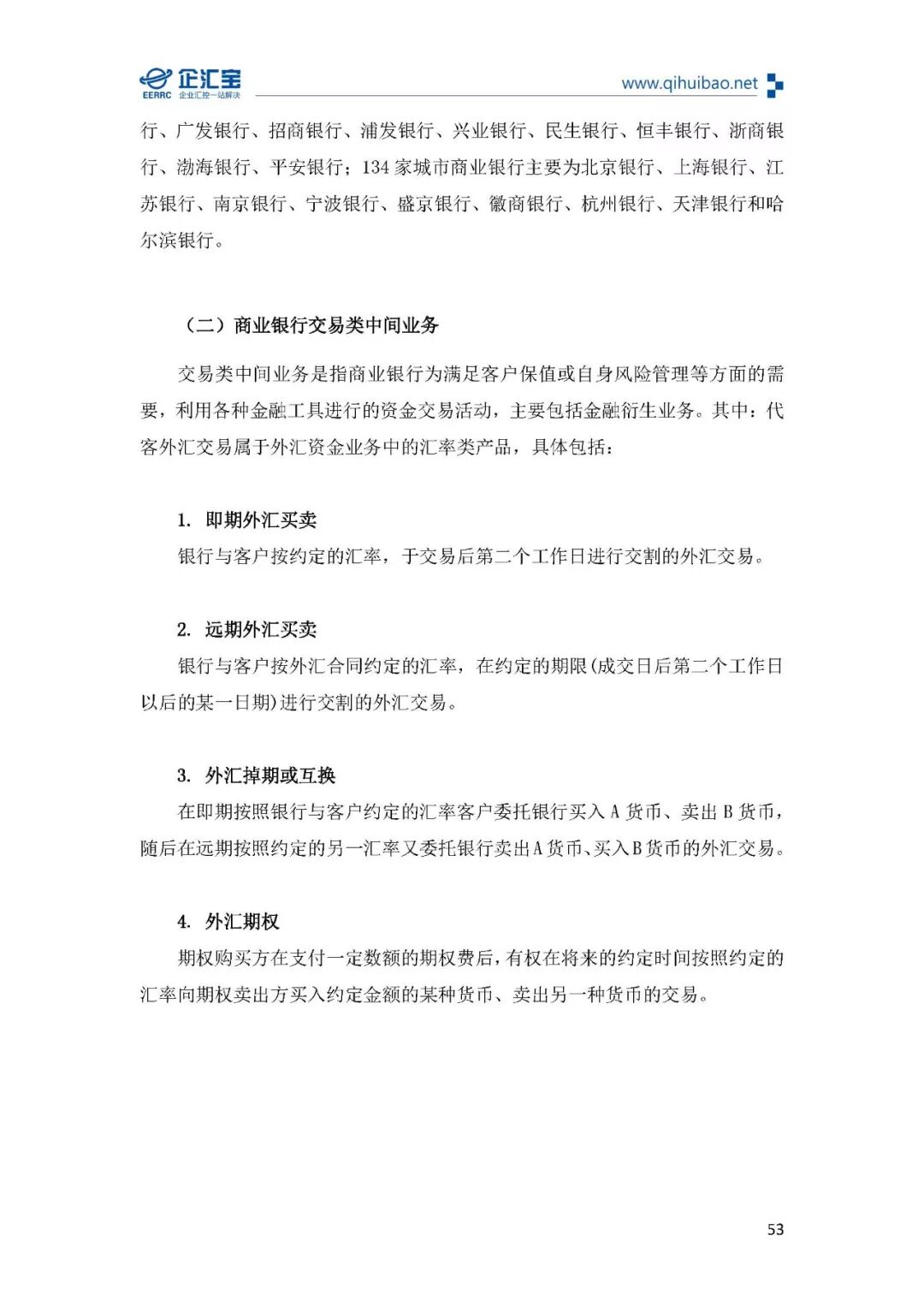 企汇宝
EERRC 企业汇控一站解决
www.qihuibao.net

行、广发银行、招商银行、浦发银行、兴业银行、民生银行、恒丰银行、浙商银行、渤海银行、平安银行；134 家城市商业银行主要为北京银行、上海银行、江苏银行、南京银行、宁波银行、盛京银行、徽商银行、杭州银行、天津银行和哈尔滨银行。

（二）商业银行交易类中间业务

交易类中间业务是指商业银行为满足客户保值或自身风险管理等方面的需要，利用各种金融工具进行的资金交易活动，主要包括金融衍生业务。其中：代客外汇交易属于外汇资金业务中的汇率类产品，具体包括：

1. 即期外汇买卖
银行与客户按约定的汇率，于交易后第二个工作日进行交割的外汇交易。

2. 远期外汇买卖
银行与客户按外汇合同约定的汇率，在约定的期限(成交日后第二个工作日以后的某一日期)进行交割的外汇交易。

3. 外汇掉期或互换
在即期按照银行与客户约定的汇率客户委托银行买入 A 货币、卖出 B 货币，随后在远期按照约定的另一汇率又委托银行卖出 A 货币、买入 B 货币的外汇交易。

4. 外汇期权
期权购买方在支付一定数额的期权费后，有权在将来的约定时间按照约定的汇率向期权卖出方买入约定金额的某种货币、卖出另一种货币的交易。

53